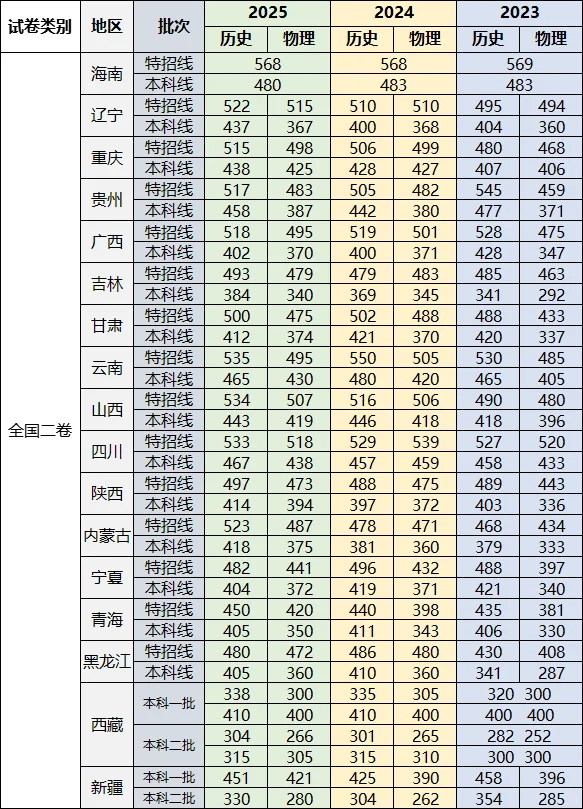 | 试卷类别 | 地区 | 批次 | 2025 历史 | 2025 物理 | 2024 历史 | 2024 物理 | 2023 历史 | 2023 物理 |
|---|---|---|---|---|---|---|---|---|
| 全国二卷 | 海南 | 特招线 | 568 | | 568 | | 569 | |
| | | 本科线 | 480 | | 483 | | 483 | |
| | 辽宁 | 特招线 | 522 | 515 | 510 | 510 | 495 | 494 |
| | | 本科线 | 437 | 367 | 400 | 368 | 404 | 360 |
| | 重庆 | 特招线 | 515 | 498 | 506 | 499 | 480 | 468 |
| | | 本科线 | 438 | 425 | 428 | 427 | 407 | 406 |
| | 贵州 | 特招线 | 517 | 483 | 505 | 482 | 545 | 459 |
| | | 本科线 | 458 | 387 | 442 | 380 | 477 | 371 |
| | 广西 | 特招线 | 518 | 495 | 519 | 501 | 528 | 475 |
| | | 本科线 | 402 | 370 | 400 | 371 | 428 | 347 |
| | 吉林 | 特招线 | 493 | 479 | 479 | 483 | 485 | 463 |
| | | 本科线 | 384 | 340 | 369 | 345 | 341 | 292 |
| | 甘肃 | 特招线 | 500 | 475 | 502 | 488 | 488 | 433 |
| | | 本科线 | 412 | 374 | 421 | 370 | 420 | 337 |
| | 云南 | 特招线 | 535 | 495 | 550 | 505 | 530 | 485 |
| | | 本科线 | 465 | 430 | 480 | 420 | 465 | 405 |
| | 山西 | 特招线 | 534 | 507 | 516 | 506 | 490 | 480 |
| | | 本科线 | 443 | 419 | 446 | 418 | 418 | 396 |
| | 四川 | 特招线 | 533 | 518 | 529 | 539 | 527 | 520 |
| | | 本科线 | 467 | 438 | 457 | 459 | 458 | 433 |
| | 陕西 | 特招线 | 497 | 473 | 488 | 475 | 489 | 443 |
| | | 本科线 | 414 | 394 | 397 | 372 | 403 | 336 |
| | 内蒙古 | 特招线 | 523 | 487 | 478 | 471 | 468 | 434 |
| | | 本科线 | 418 | 375 | 381 | 360 | 379 | 333 |
| | 宁夏 | 特招线 | 482 | 441 | 496 | 432 | 488 | 397 |
| | | 本科线 | 404 | 372 | 419 | 371 | 421 | 340 |
| | 青海 | 特招线 | 450 | 420 | 440 | 398 | 435 | 381 |
| | | 本科线 | 405 | 350 | 411 | 343 | 406 | 330 |
| | 黑龙江 | 特招线 | 480 | 472 | 486 | 480 | 430 | 408 |
| | | 本科线 | 405 | 360 | 410 | 360 | 341 | 287 |
| | 西藏 | 本科一批 | 338 | 300 | 335 | 305 | 320 | 300 |
| | | | 410 | 400 | 410 | 400 | 400 | 400 |
| | | 本科二批 | 304 | 266 | 301 | 265 | 282 | 252 |
| | | | 315 | 305 | 315 | 310 | 300 | 300 |
| | 新疆 | 本科一批 | 451 | 421 | 425 | 390 | 458 | 396 |
| | | 本科二批 | 330 | 280 | 304 | 262 | 354 | 285 |